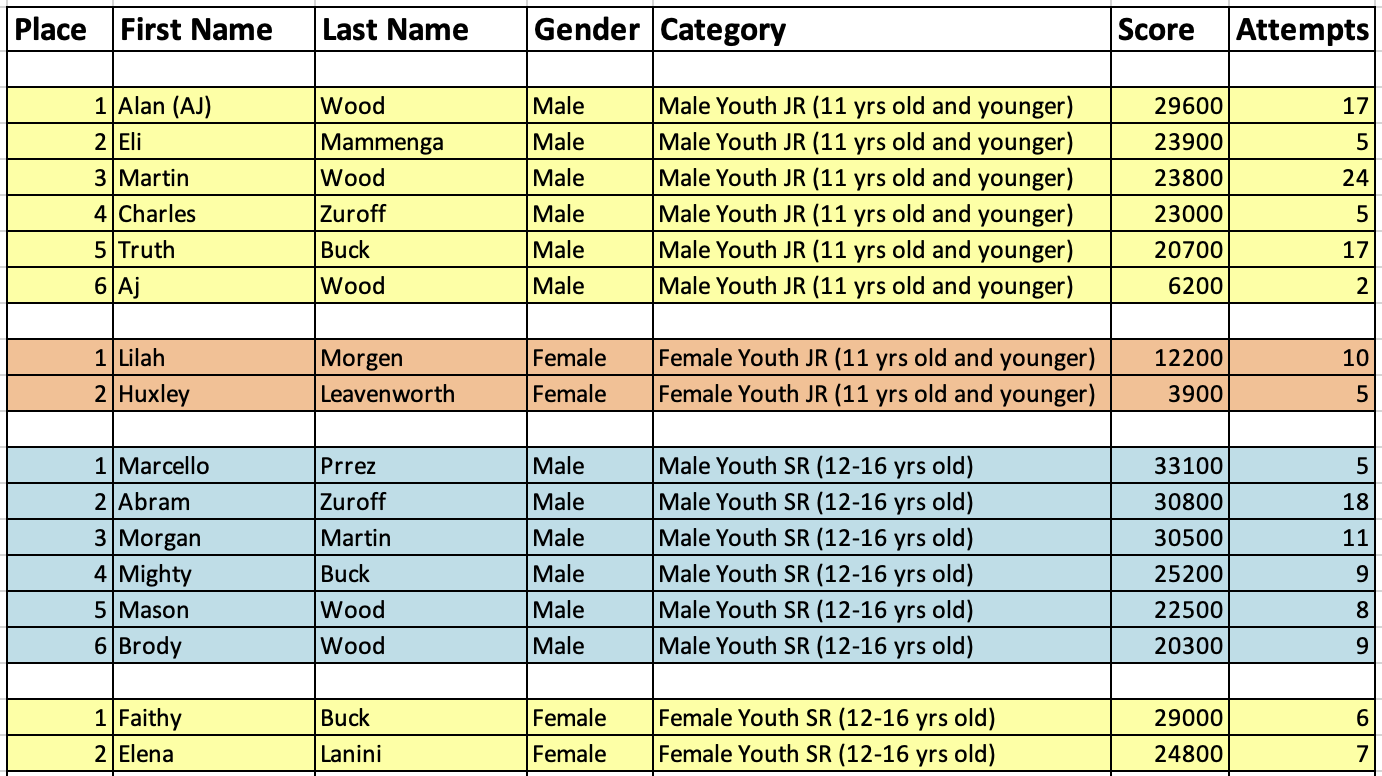 | Place | First Name | Last Name | Gender | Category | Score | Attempts |
|---|---|---|---|---|---|---|
| | | | | | | |
| 1 | Alan (AJ) | Wood | Male | Male Youth JR (11 yrs old and younger) | 29600 | 17 |
| 2 | Eli | Mammenga | Male | Male Youth JR (11 yrs old and younger) | 23900 | 5 |
| 3 | Martin | Wood | Male | Male Youth JR (11 yrs old and younger) | 23800 | 24 |
| 4 | Charles | Zuroff | Male | Male Youth JR (11 yrs old and younger) | 23000 | 5 |
| 5 | Truth | Buck | Male | Male Youth JR (11 yrs old and younger) | 20700 | 17 |
| 6 | Aj | Wood | Male | Male Youth JR (11 yrs old and younger) | 6200 | 2 |
| | | | | | | |
| 1 | Lilah | Morgen | Female | Female Youth JR (11 yrs old and younger) | 12200 | 10 |
| 2 | Huxley | Leavenworth | Female | Female Youth JR (11 yrs old and younger) | 3900 | 5 |
| | | | | | | |
| 1 | Marcello | Prrez | Male | Male Youth SR (12-16 yrs old) | 33100 | 5 |
| 2 | Abram | Zuroff | Male | Male Youth SR (12-16 yrs old) | 30800 | 18 |
| 3 | Morgan | Martin | Male | Male Youth SR (12-16 yrs old) | 30500 | 11 |
| 4 | Mighty | Buck | Male | Male Youth SR (12-16 yrs old) | 25200 | 9 |
| 5 | Mason | Wood | Male | Male Youth SR (12-16 yrs old) | 22500 | 8 |
| 6 | Brody | Wood | Male | Male Youth SR (12-16 yrs old) | 20300 | 9 |
| | | | | | | |
| 1 | Faithy | Buck | Female | Female Youth SR (12-16 yrs old) | 29000 | 6 |
| 2 | Elena | Lanini | Female | Female Youth SR (12-16 yrs old) | 24800 | 7 |